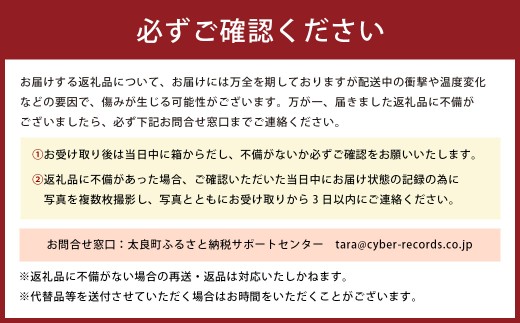 必ずご確認ください

お届けする返礼品について、お届けには万全を期しておりますが配送中の衝撃や温度変化などの要因で、傷みが生じる可能性がございます。万が一、届きました返礼品に不備がございましたら、必ず下記お問合せ窓口までご連絡ください。

①お受け取り後は当日中に箱からだし、不備がないか必ずご確認をお願いいたします。

②返礼品に不備があった場合、ご確認いただいた当日中にお届け状態の記録の為に写真を複数枚撮影し、写真とともにお受け取りから 3 日以内にご連絡ください。

お問合せ窓口：太良町ふるさと納税サポートセンター　tara@cyber-records.co.jp

※返礼品に不備がない場合の再送・返品は対応いたしかねます。
※代替品等を送付させていただく場合はお時間をいただくことがございます。